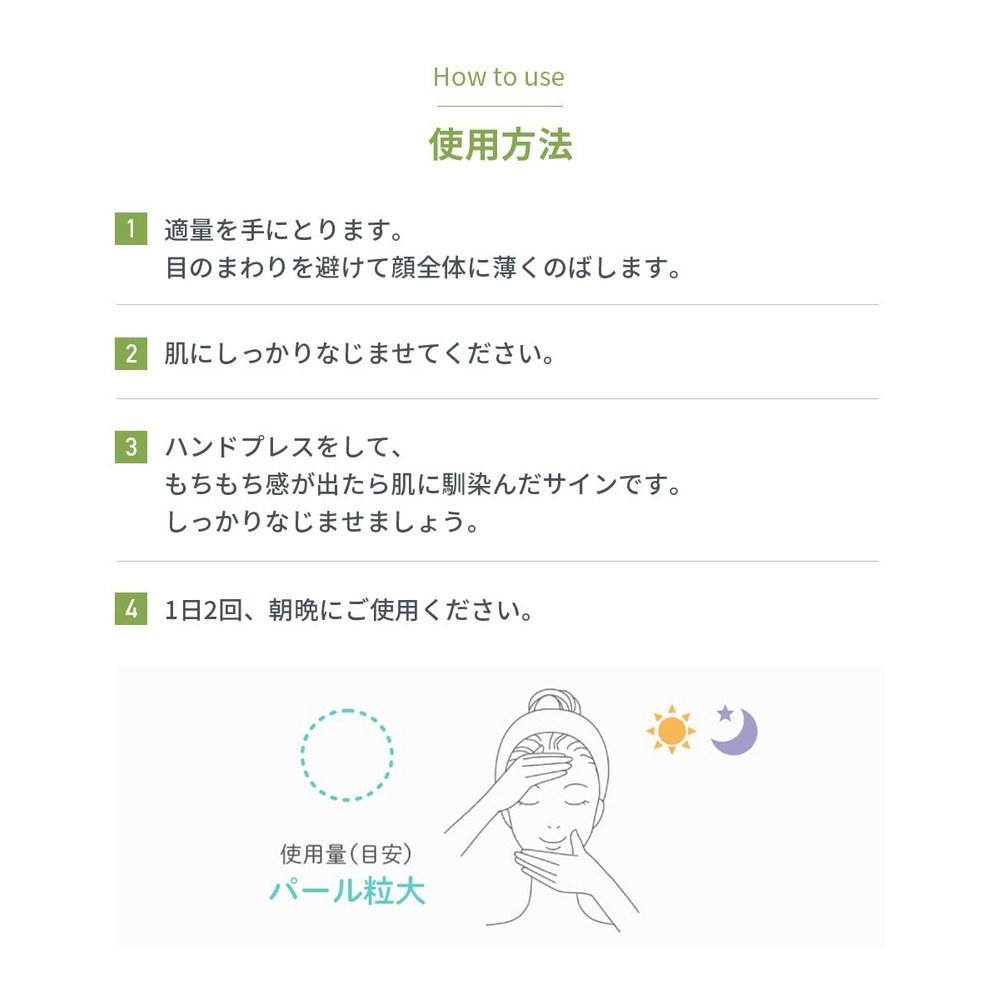 How to use

使用方法

1 適量を手にとります。
目のまわりを避けて顔全体に薄くのばします。

2 肌にしっかりなじませてください。

3 ハンドプレスをして、
もちもち感が出たら肌に馴染んだサインです。
しっかりなじませましょう。

4 1日2回、朝晩にご使用ください。

使用量(目安)
パール粒大